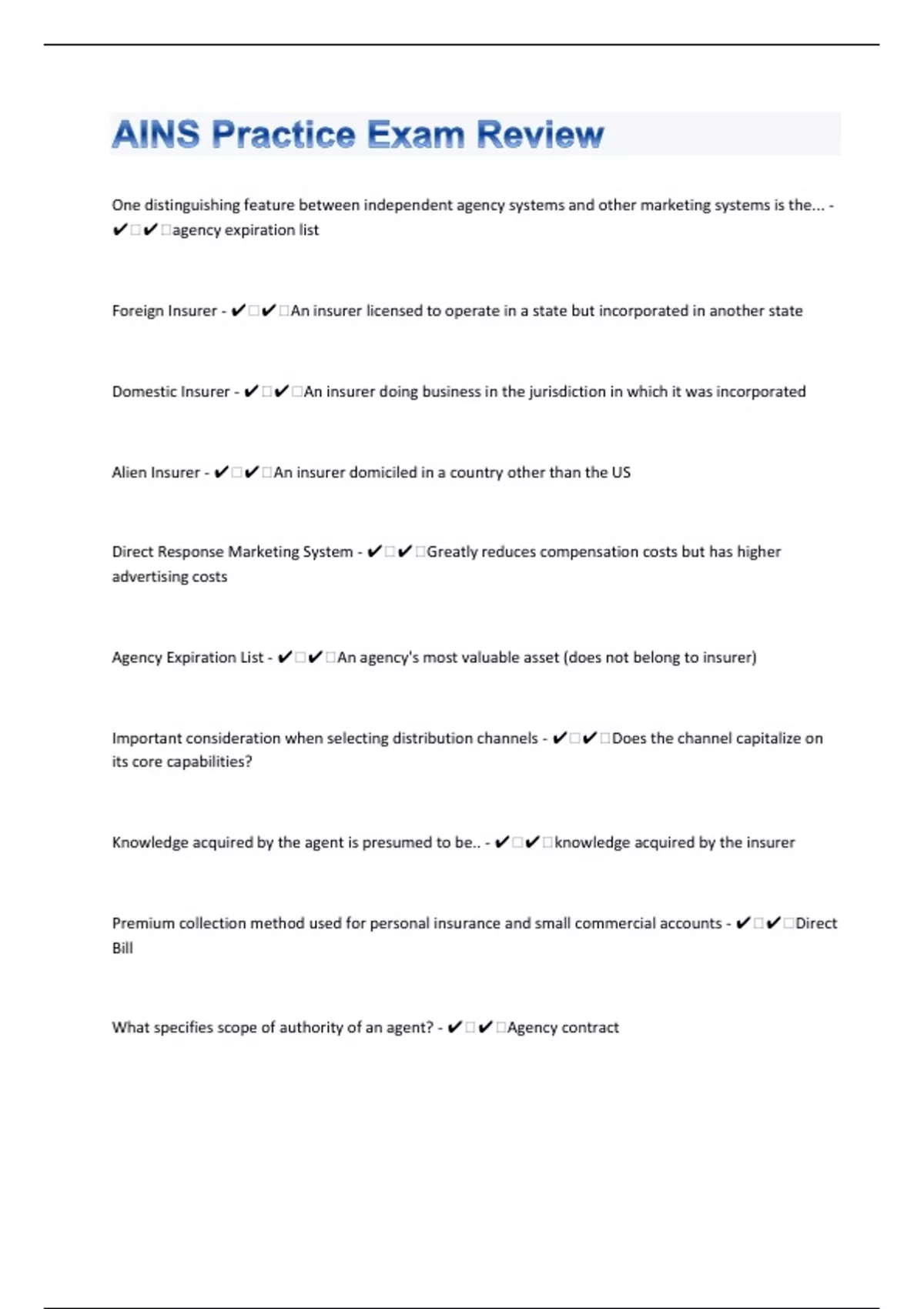 AINS Practice Exam Review

One distinguishing feature between independent agency systems and other marketing systems is the... - ✔□✔□agency expiration list

Foreign Insurer - ✔□✔□An insurer licensed to operate in a state but incorporated in another state

Domestic Insurer - ✔□✔□An insurer doing business in the jurisdiction in which it was incorporated

Alien Insurer - ✔□✔□An insurer domiciled in a country other than the US

Direct Response Marketing System - ✔□✔□Greatly reduces compensation costs but has higher advertising costs

Agency Expiration List - ✔□✔□An agency's most valuable asset (does not belong to insurer)

Important consideration when selecting distribution channels - ✔□✔□Does the channel capitalize on its core capabilities?

Knowledge acquired by the agent is presumed to be.. - ✔□✔□knowledge acquired by the insurer

Premium collection method used for personal insurance and small commercial accounts - ✔□✔□Direct Bill

What specifies scope of authority of an agent? - ✔□✔□Agency contract